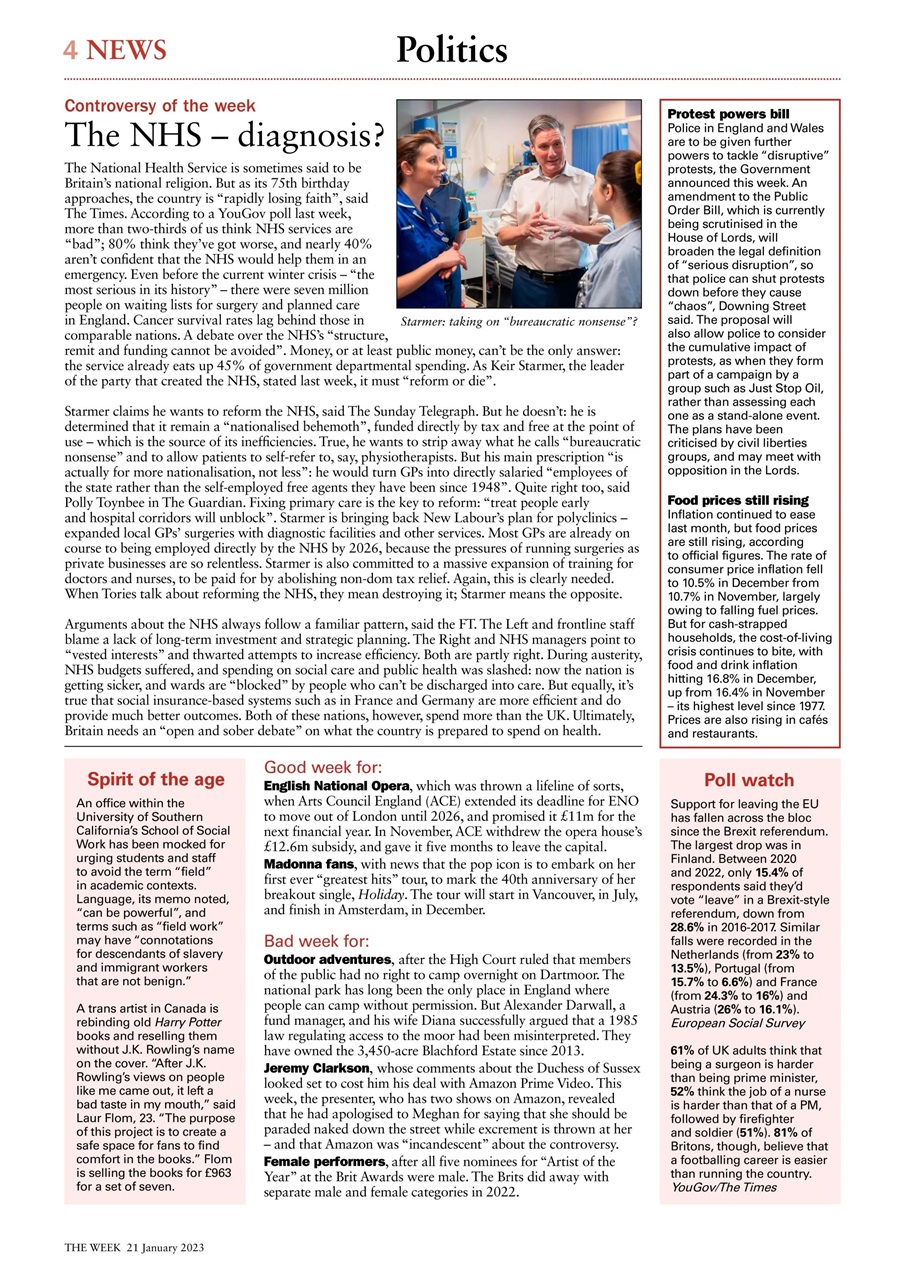 4 NEWS

Politics

Controversy of the week

The NHS – diagnosis?

The National Health Service is sometimes said to be Britain's national religion. But as its 75th birthday approaches, the country is "rapidly losing faith", said The Times. According to a YouGov poll last week, more than two-thirds of us think NHS services are "bad"; 80% think they've got worse, and nearly 40% aren't confident that the NHS would help them in an emergency. Even before the current winter crisis – "the most serious in its history" – there were seven million people on waiting lists for surgery and planned care in England. Cancer survival rates lag behind those in comparable nations. A debate over the NHS's "structure, remit and funding cannot be avoided". Money, or at least public money, can't be the only answer: the service already eats up 45% of government departmental spending. As Keir Starmer, the leader of the party that created the NHS, stated last week, it must "reform or die".

Starmer: taking on "bureaucratic nonsense"?

Starmer claims he wants to reform the NHS, said The Sunday Telegraph. But he doesn't: he is determined that it remain a "nationalised behemoth", funded directly by tax and free at the point of use – which is the source of its inefficiencies. True, he wants to strip away what he calls "bureaucratic nonsense" and to allow patients to self-refer to, say, physiotherapists. But his main prescription "is actually for more nationalisation, not less": he would turn GPs into directly salaried "employees of the state rather than the self-employed free agents they have been since 1948". Quite right too, said Polly Toynbee in The Guardian. Fixing primary care is the key to reform: "treat people early and hospital corridors will unblock". Starmer is bringing back New Labour's plan for polyclinics – expanded local GPs' surgeries with diagnostic facilities and other services. Most GPs are already on course to being employed directly by the NHS by 2026, because the pressures of running surgeries as private businesses are so relentless. Starmer is also committed to a massive expansion of training for doctors and nurses, to be paid for by abolishing non-dom tax relief. Again, this is clearly needed. When Tories talk about reforming the NHS, they mean destroying it; Starmer means the opposite.

Arguments about the NHS always follow a familiar pattern, said the FT. The Left and frontline staff blame a lack of long-term investment and strategic planning. The Right and NHS managers point to "vested interests" and thwarted attempts to increase efficiency. Both are partly right. During austerity, NHS budgets suffered, and spending on social care and public health was slashed: now the nation is getting sicker, and wards are "blocked" by people who can't be discharged into care. But equally, it's true that social insurance-based systems such as in France and Germany are more efficient and do provide much better outcomes. Both of these nations, however, spend more than the UK. Ultimately, Britain needs an "open and sober debate" on what the country is prepared to spend on health.

Protest powers bill
Police in England and Wales are to be given further powers to tackle "disruptive" protests, the Government announced this week. An amendment to the Public Order Bill, which is currently being scrutinised in the House of Lords, will broaden the legal definition of "serious disruption", so that police can shut protests down before they cause "chaos", Downing Street said. The proposal will also allow police to consider the cumulative impact of protests, as when they form part of a campaign by a group such as Just Stop Oil, rather than assessing each one as a stand-alone event. The plans have been criticised by civil liberties groups, and may meet with opposition in the Lords.

Food prices still rising
Inflation continued to ease last month, but food prices are still rising, according to official figures. The rate of consumer price inflation fell to 10.5% in December from 10.7% in November, largely owing to falling fuel prices. But for cash-strapped households, the cost-of-living crisis continues to bite, with food and drink inflation hitting 16.8% in December, up from 16.4% in November – its highest level since 1977. Prices are also rising in cafés and restaurants.

Spirit of the age

An office within the University of Southern California's School of Social Work has been mocked for urging students and staff to avoid the term "field" in academic contexts. Language, its memo noted, "can be powerful", and terms such as "field work" may have "connotations for descendants of slavery and immigrant workers that are not benign."

A trans artist in Canada is rebinding old Harry Potter books and reselling them without J.K. Rowling's name on the cover. "After J.K. Rowling's views on people like me came out, it left a bad taste in my mouth," said Laur Flom, 23. "The purpose of this project is to create a safe space for fans to find comfort in the books." Flom is selling the books for £963 for a set of seven.

Good week for:
English National Opera, which was thrown a lifeline of sorts, when Arts Council England (ACE) extended its deadline for ENO to move out of London until 2026, and promised it £11m for the next financial year. In November, ACE withdrew the opera house's £12.6m subsidy, and gave it five months to leave the capital.
Madonna fans, with news that the pop icon is to embark on her first ever "greatest hits" tour, to mark the 40th anniversary of her breakout single, Holiday. The tour will start in Vancouver, in July, and finish in Amsterdam, in December.

Bad week for:
Outdoor adventures, after the High Court ruled that members of the public had no right to camp overnight on Dartmoor. The national park has long been the only place in England where people can camp without permission. But Alexander Darwall, a fund manager, and his wife Diana successfully argued that a 1985 law regulating access to the moor had been misinterpreted. They have owned the 3,450-acre Blachford Estate since 2013.
Jeremy Clarkson, whose comments about the Duchess of Sussex looked set to cost him his deal with Amazon Prime Video. This week, the presenter, who has two shows on Amazon, revealed that he had apologised to Meghan for saying that she should be paraded naked down the street while excrement is thrown at her – and that Amazon was "incandescent" about the controversy.
Female performers, after all five nominees for "Artist of the Year" at the Brit Awards were male. The Brits did away with separate male and female categories in 2022.

Poll watch

Support for leaving the EU has fallen across the bloc since the Brexit referendum. The largest drop was in Finland. Between 2020 and 2022, only 15.4% of respondents said they'd vote "leave" in a Brexit-style referendum, down from 28.6% in 2016-2017. Similar falls were recorded in the Netherlands (from 23% to 13.5%), Portugal (from 15.7% to 6.6%) and France (from 24.3% to 16%) and Austria (26% to 16.1%).
European Social Survey

61% of UK adults think that being a surgeon is harder than being prime minister, 52% think the job of a nurse is harder than that of a PM, followed by firefighter and soldier (51%). 81% of Britons, though, believe that a footballing career is easier than running the country.
YouGov/The Times

THE WEEK 21 January 2023